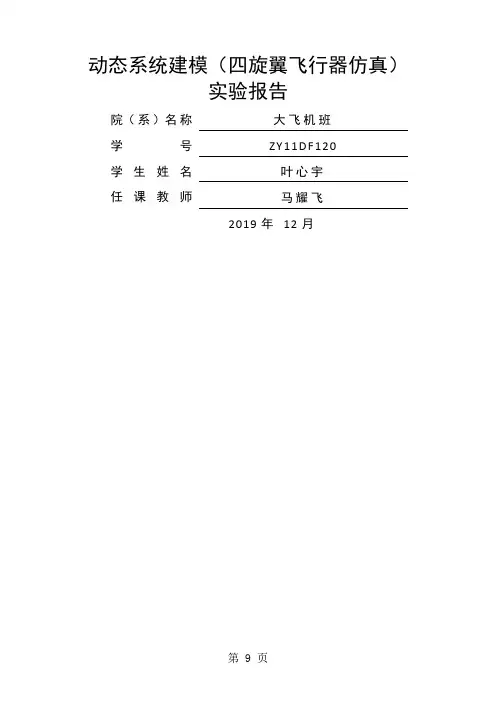 动态系统建模（四旋翼飞行器仿真）
实验报告

院（系）名称 大飞机班
学号 ZY11DF120
学生姓名 叶心宇
任课教师 马耀飞

2019年 12月

第9页